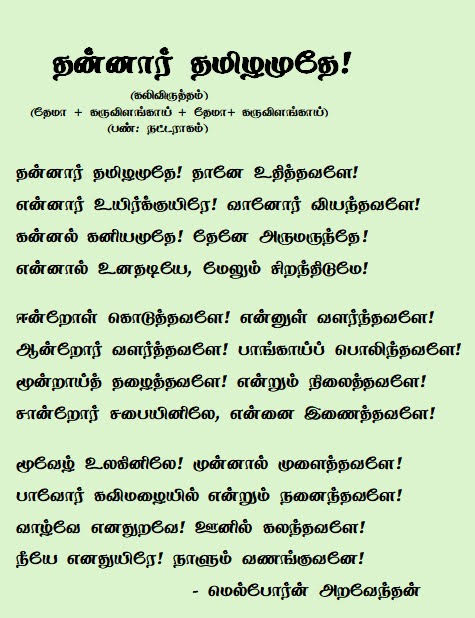 தன்னார் தமிழமுதே!

(கலிவிருத்தம்)
(தேமா + கருவிளங்காய் + தேமா+ கருவிளங்காய்)
(பண்: நட்டராகம்)

தன்னார் தமிழமுதே! தானே உதித்தவளே!
என்னார் உயிர்க்குயிரே! வானோர் வியந்தவளே!
கன்னல் கனியமுதே! தேனே அருமருந்தே!
என்னால் உனதடியே, மேலும் சிறந்திடுமே!

ஈன்றோள் கொடுத்தவளே! என்னுள் வளர்ந்தவளே!
ஆன்றோர் வளர்த்தவளே! பாங்காய்ப் பொலிந்தவளே!
மூன்றாய்த் தழைத்தவளே! என்றும் நிலைத்தவளே!
சான்றோர் சபையினிலே, என்னை இணைத்தவளே!

மூவேழ் உலகினிலே! முன்னால் முளைத்தவளே!
பாவோர் கவிமழையில் என்றும் நனைந்தவளே!
வாழ்வே எனதுறவே! ஊனில் கலந்தவளே!
நீயே எனதுயிரே! நாளும் வணங்குவனே!

- மெல்போர்ன் அறவேந்தன்